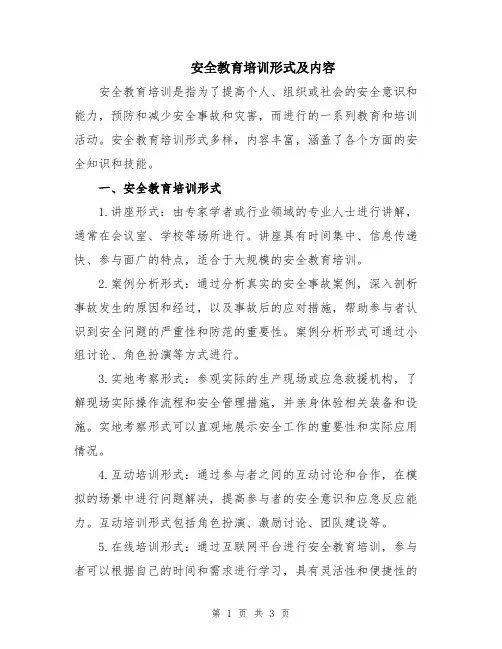 安全教育培训形式及内容

安全教育培训是指为了提高个人、组织或社会的安全意识和能力，预防和减少安全事故和灾害，而进行的一系列教育和培训活动。安全教育培训形式多样，内容丰富，涵盖了各个方面的安全知识和技能。

一、安全教育培训形式

1.讲座形式：由专家学者或行业领域的专业人士进行讲解，通常在会议室、学校等场所进行。讲座具有时间集中、信息传递快、参与面广的特点，适合于大规模的安全教育培训。

2.案例分析形式：通过分析真实的安全事故案例，深入剖析事故发生的原因和经过，以及事故后的应对措施，帮助参与者认识到安全问题的严重性和防范的重要性。案例分析形式可通过小组讨论、角色扮演等方式进行。

3.实地考察形式：参观实际的生产现场或应急救援机构，了解现场实际操作流程和安全管理措施，并亲身体验相关装备和设施。实地考察形式可以直观地展示安全工作的重要性和实际应用情况。

4.互动培训形式：通过参与者之间的互动讨论和合作，在模拟的场景中进行问题解决，提高参与者的安全意识和应急反应能力。互动培训形式包括角色扮演、激励讨论、团队建设等。

5.在线培训形式：通过互联网平台进行安全教育培训，参与者可以根据自己的时间和需求进行学习，具有灵活性和便捷性的

第 1 页 共 3 页